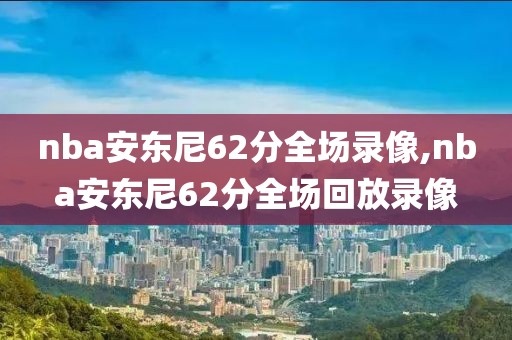 nba安东尼62分全场录像,nba安东尼62分全场回放录像